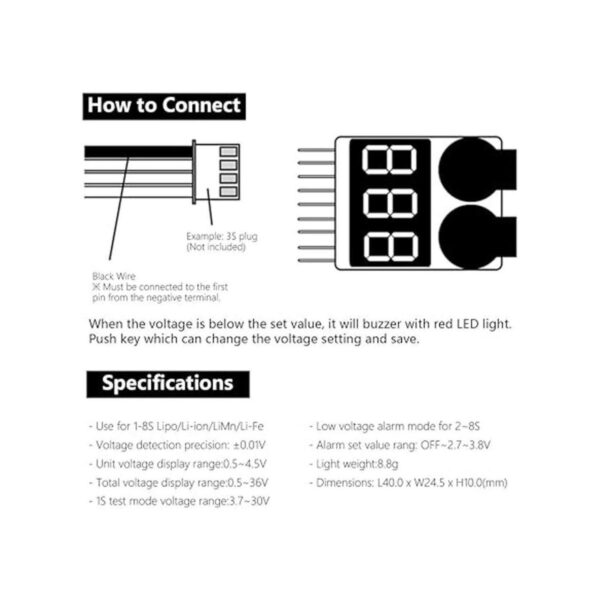 How to Connect

Example: 3S plug
(Not included)

Black Wire
※ Must be connected to the first pin from the negative terminal.

When the voltage is below the set value, it will buzzer with red LED light.
Push key which can change the voltage setting and save.

Specifications

- Use for 1-8S Lipo/Li-ion/LiMn/Li-Fe
- Voltage detection precision: ±0.01V
- Unit voltage display range:0.5~4.5V
- Total voltage display range:0.5~36V
- 1S test mode voltage range:3.7~30V

- Low voltage alarm mode for 2~8S
- Alarm set value rang: OFF~2.7~3.8V
- Light weight:8.8g
- Dimensions: L40.0 x W24.5 x H10.0(mm)